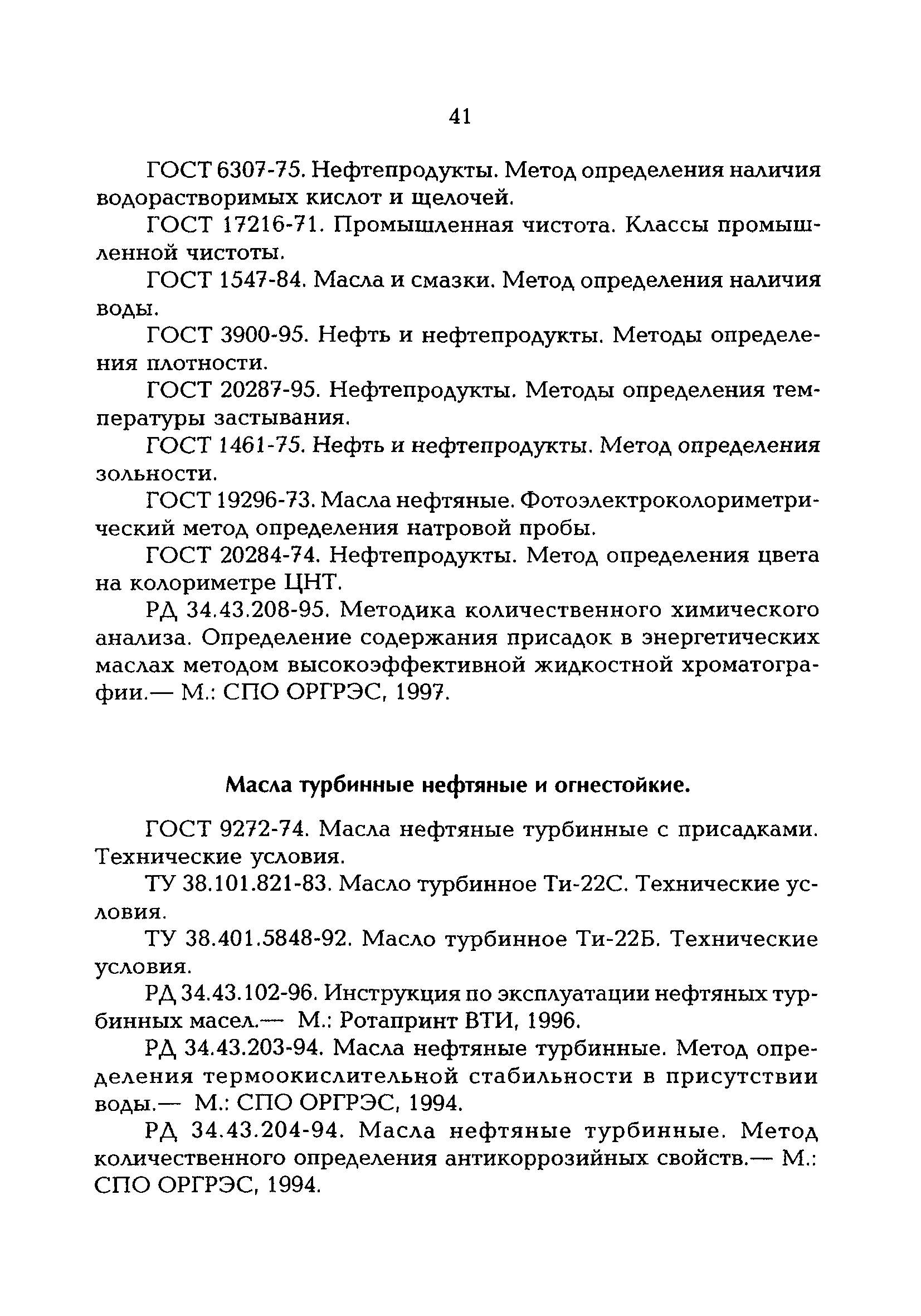 41

ГОСТ 6307-75. Нефтепродукты. Метод определения наличия водорастворимых кислот и щелочей.

ГОСТ 17216-71. Промышленная чистота. Классы промышленной чистоты.

ГОСТ 1547-84. Масла и смазки. Метод определения наличия воды.

ГОСТ 3900-95. Нефть и нефтепродукты. Методы определения плотности.

ГОСТ 20287-95. Нефтепродукты. Методы определения температуры застывания.

ГОСТ 1461-75. Нефть и нефтепродукты. Метод определения зольности.

ГОСТ 19296-73. Масла нефтяные. Фотоэлектроколориметрический метод определения натровой пробы.

ГОСТ 20284-74. Нефтепродукты. Метод определения цвета на колориметре ЦНТ.

РД 34.43.208-95. Методика количественного химического анализа. Определение содержания присадок в энергетических маслах методом высокоэффективной жидкостной хроматографии.— М.: СПО ОРГРЭС, 1997.

Масла турбинные нефтяные и огнестойкие.

ГОСТ 9272-74. Масла нефтяные турбинные с присадками. Технические условия.

ТУ 38.101.821-83. Масло турбинное Ти-22С. Технические условия.

ТУ 38.401.5848-92. Масло турбинное Ти-22Б. Технические условия.

РД 34.43.102-96. Инструкция по эксплуатации нефтяных турбинных масел.— М.: Ротапринт ВТИ, 1996.

РД 34.43.203-94. Масла нефтяные турбинные. Метод определения термоокислительной стабильности в присутствии воды.— М.: СПО ОРГРЭС, 1994.

РД 34.43.204-94. Масла нефтяные турбинные. Метод количественного определения антикоррозийных свойств.— М.: СПО ОРГРЭС, 1994.